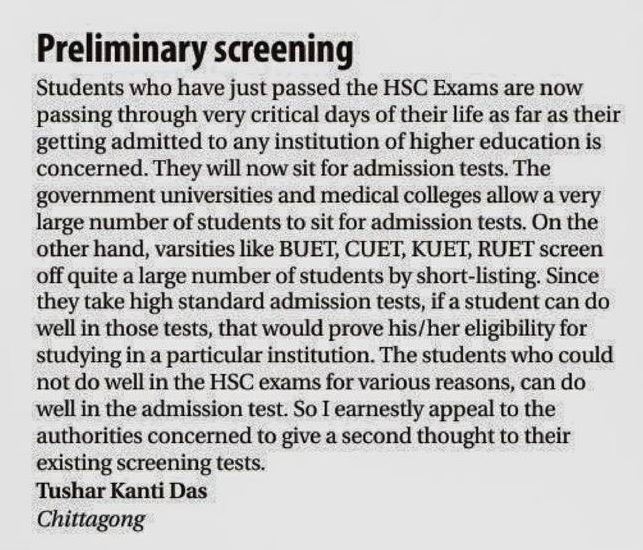 Preliminary screening

Students who have just passed the HSC Exams are now passing through very critical days of their life as far as their getting admitted to any institution of higher education is concerned. They will now sit for admission tests. The government universities and medical colleges allow a very large number of students to sit for admission tests. On the other hand, varsities like BUET, CUET, KUET, RUET screen off quite a large number of students by short-listing. Since they take high standard admission tests, if a student can do well in those tests, that would prove his/her eligibility for studying in a particular institution. The students who could not do well in the HSC exams for various reasons, can do well in the admission test. So I earnestly appeal to the authorities concerned to give a second thought to their existing screening tests.

Tushar Kanti Das
Chittagong